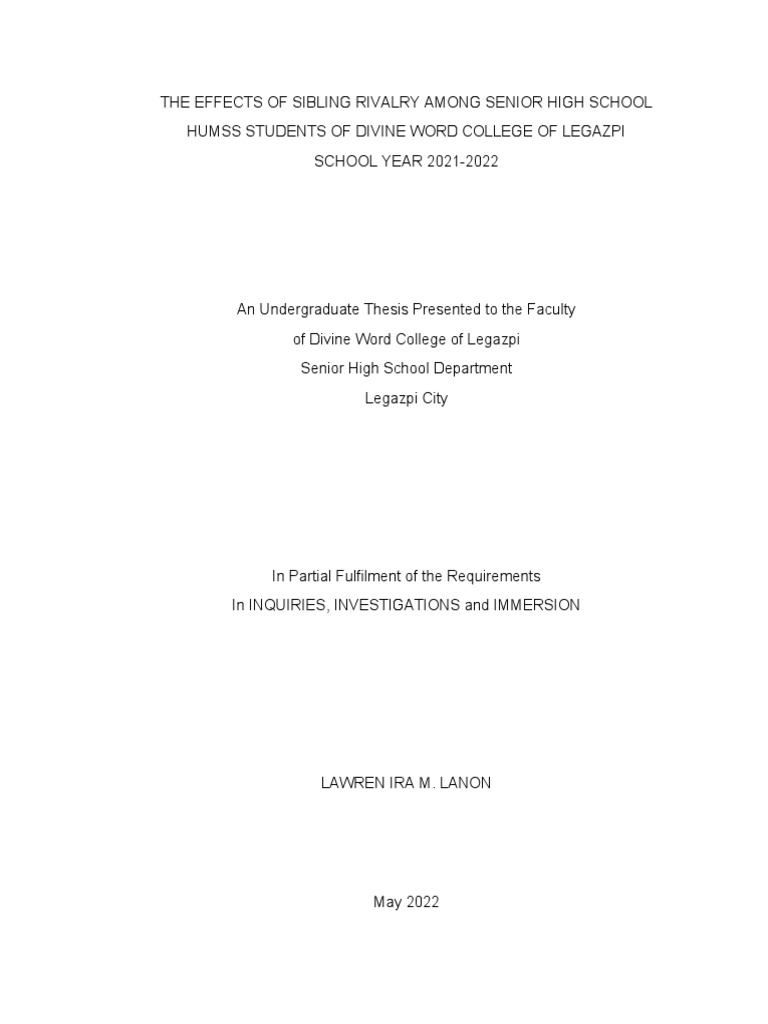 THE EFFECTS OF SIBLING RIVALRY AMONG SENIOR HIGH SCHOOL
HUMSS STUDENTS OF DIVINE WORD COLLEGE OF LEGAZPI
SCHOOL YEAR 2021-2022

An Undergraduate Thesis Presented to the Faculty
of Divine Word College of Legazpi
Senior High School Department
Legazpi City

In Partial Fulfilment of the Requirements
In INQUIRIES, INVESTIGATIONS and IMMERSION

LAWREN IRA M. LANON

May 2022